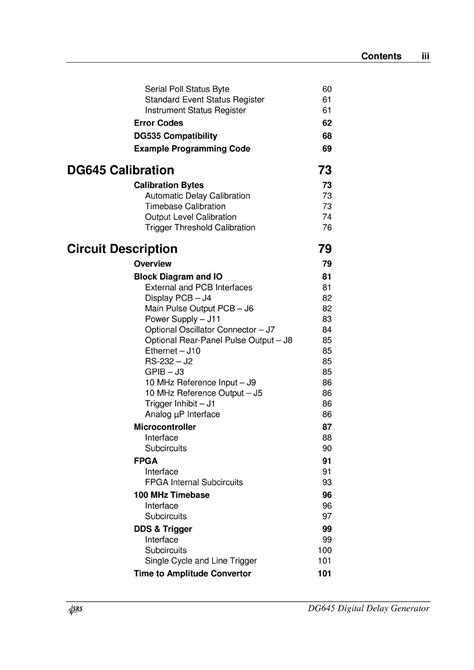 Contents iii

Serial Poll Status Byte 60
Standard Event Status Register 61
Instrument Status Register 61
Error Codes 62
DG535 Compatibility 68
Example Programming Code 69

DG645 Calibration 73
Calibration Bytes 73
Automatic Delay Calibration 73
Timebase Calibration 73
Output Level Calibration 74
Trigger Threshold Calibration 76

Circuit Description 79
Overview 79
Block Diagram and IO 81
External and PCB Interfaces 81
Display PCB – J4 82
Main Pulse Output PCB – J6 82
Power Supply – J11 83
Optional Oscillator Connector – J7 84
Optional Rear-Panel Pulse Output – J8 85
Ethernet – J10 85
RS-232 – J2 85
GPIB – J3 85
10 MHz Reference Input – J9 86
10 MHz Reference Output – J5 86
Trigger Inhibit – J1 86
Analog µP Interface 86
Microcontroller 87
Interface 88
Subcircuits 90
FPGA 91
Interface 91
FPGA Internal Subcircuits 93
100 MHz Timebase 96
Interface 96
Subcircuits 97
DDS & Trigger 99
Interface 99
Subcircuits 100
Single Cycle and Line Trigger 101
Time to Amplitude Convertor 101

SRS DG645 Digital Delay Generator